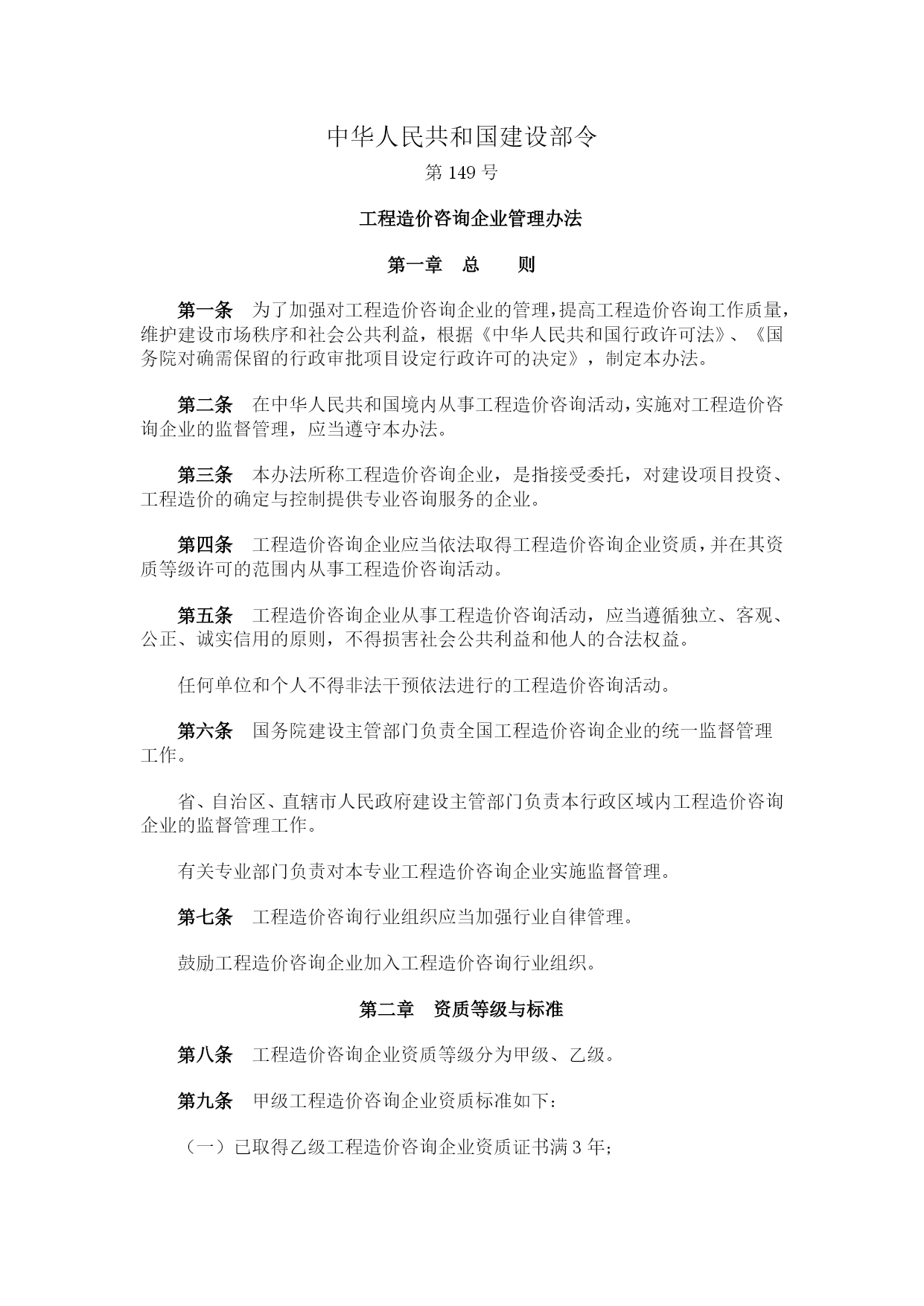 中华人民共和国建设部令

第 149 号

工程造价咨询企业管理办法

第一章 总 则

第一条 为了加强对工程造价咨询企业的管理，提高工程造价咨询工作质量，维护建设市场秩序和社会公共利益，根据《中华人民共和国行政许可法》、《国务院对确需保留的行政审批项目设定行政许可的决定》，制定本办法。

第二条 在中华人民共和国境内从事工程造价咨询活动，实施对工程造价咨询企业的监督管理，应当遵守本办法。

第三条 本办法所称工程造价咨询企业，是指接受委托，对建设项目投资、工程造价的确定与控制提供专业咨询服务的企业。

第四条 工程造价咨询企业应当依法取得工程造价咨询企业资质，并在其资质等级许可的范围内从事工程造价咨询活动。

第五条 工程造价咨询企业从事工程造价咨询活动，应当遵循独立、客观、公正、诚实信用的原则，不得损害社会公共利益和他人的合法权益。

任何单位和个人不得非法干预依法进行的工程造价咨询活动。

第六条 国务院建设主管部门负责全国工程造价咨询企业的统一监督管理工作。

省、自治区、直辖市人民政府建设主管部门负责本行政区域内工程造价咨询企业的监督管理工作。

有关专业部门负责对本专业工程造价咨询企业实施监督管理。

第七条 工程造价咨询行业组织应当加强行业自律管理。

鼓励工程造价咨询企业加入工程造价咨询行业组织。

第二章 资质等级与标准

第八条 工程造价咨询企业资质等级分为甲级、乙级。

第九条 甲级工程造价咨询企业资质标准如下：

（一）已取得乙级工程造价咨询企业资质证书满 3 年；